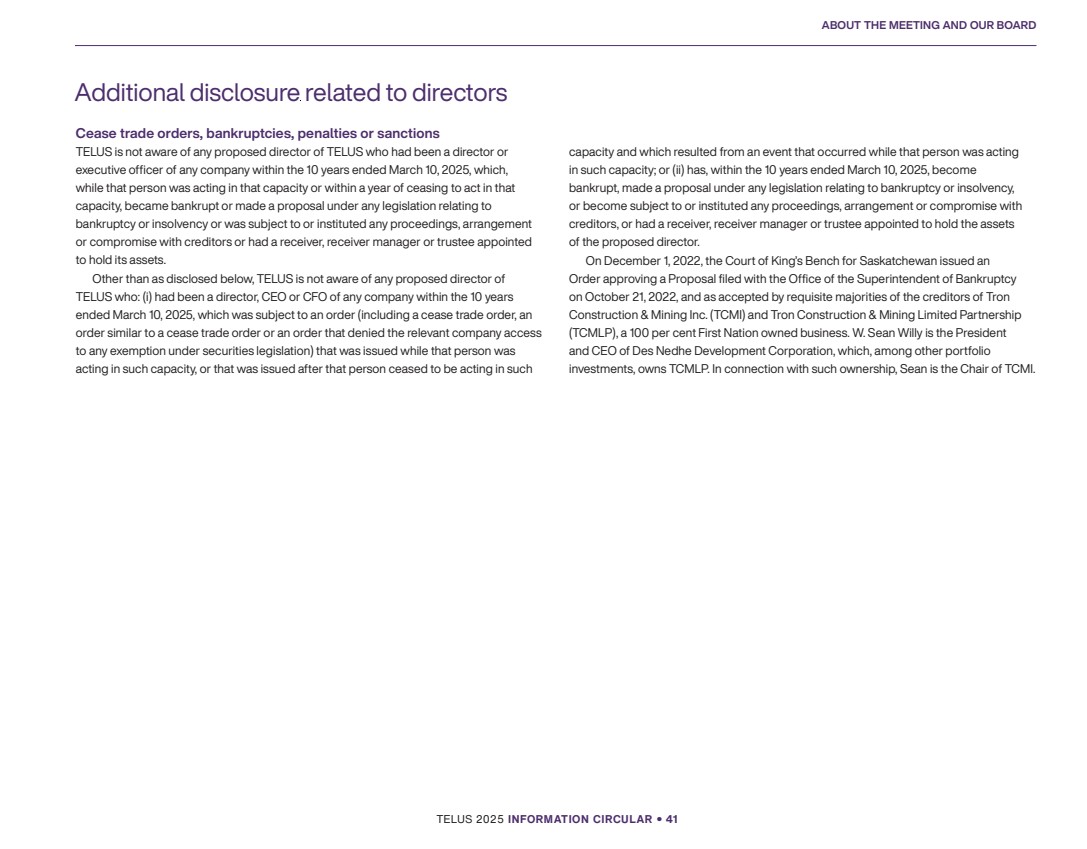 ABOUT THE MEETING AND OUR BOARD

Additional disclosure related to directors

Cease trade orders, bankruptcies, penalties or sanctions

TELUS is not aware of any proposed director of TELUS who had been a director or executive officer of any company within the 10 years ended March 10, 2025, which, while that person was acting in that capacity or within a year of ceasing to act in that capacity, became bankrupt or made a proposal under any legislation relating to bankruptcy or insolvency or was subject to or instituted any proceedings, arrangement or compromise with creditors or had a receiver, receiver manager or trustee appointed to hold its assets.

Other than as disclosed below, TELUS is not aware of any proposed director of TELUS who: (i) had been a director, CEO or CFO of any company within the 10 years ended March 10, 2025, which was subject to an order (including a cease trade order, an order similar to a cease trade order or an order that denied the relevant company access to any exemption under securities legislation) that was issued while that person was acting in such capacity, or that was issued after that person ceased to be acting in such capacity and which resulted from an event that occurred while that person was acting in such capacity; or (ii) has, within the 10 years ended March 10, 2025, become bankrupt, made a proposal under any legislation relating to bankruptcy or insolvency, or become subject to or instituted any proceedings, arrangement or compromise with creditors, or had a receiver, receiver manager or trustee appointed to hold the assets of the proposed director.

On December 1, 2022, the Court of King's Bench for Saskatchewan issued an Order approving a Proposal filed with the Office of the Superintendent of Bankruptcy on October 21, 2022, and as accepted by requisite majorities of the creditors of Tron Construction & Mining Inc. (TCMI) and Tron Construction & Mining Limited Partnership (TCMLP), a 100 per cent First Nation owned business. W. Sean Willy is the President and CEO of Des Nedhe Development Corporation, which, among other portfolio investments, owns TCMLP. In connection with such ownership, Sean is the Chair of TCMI.

TELUS 2025 INFORMATION CIRCULAR • 41